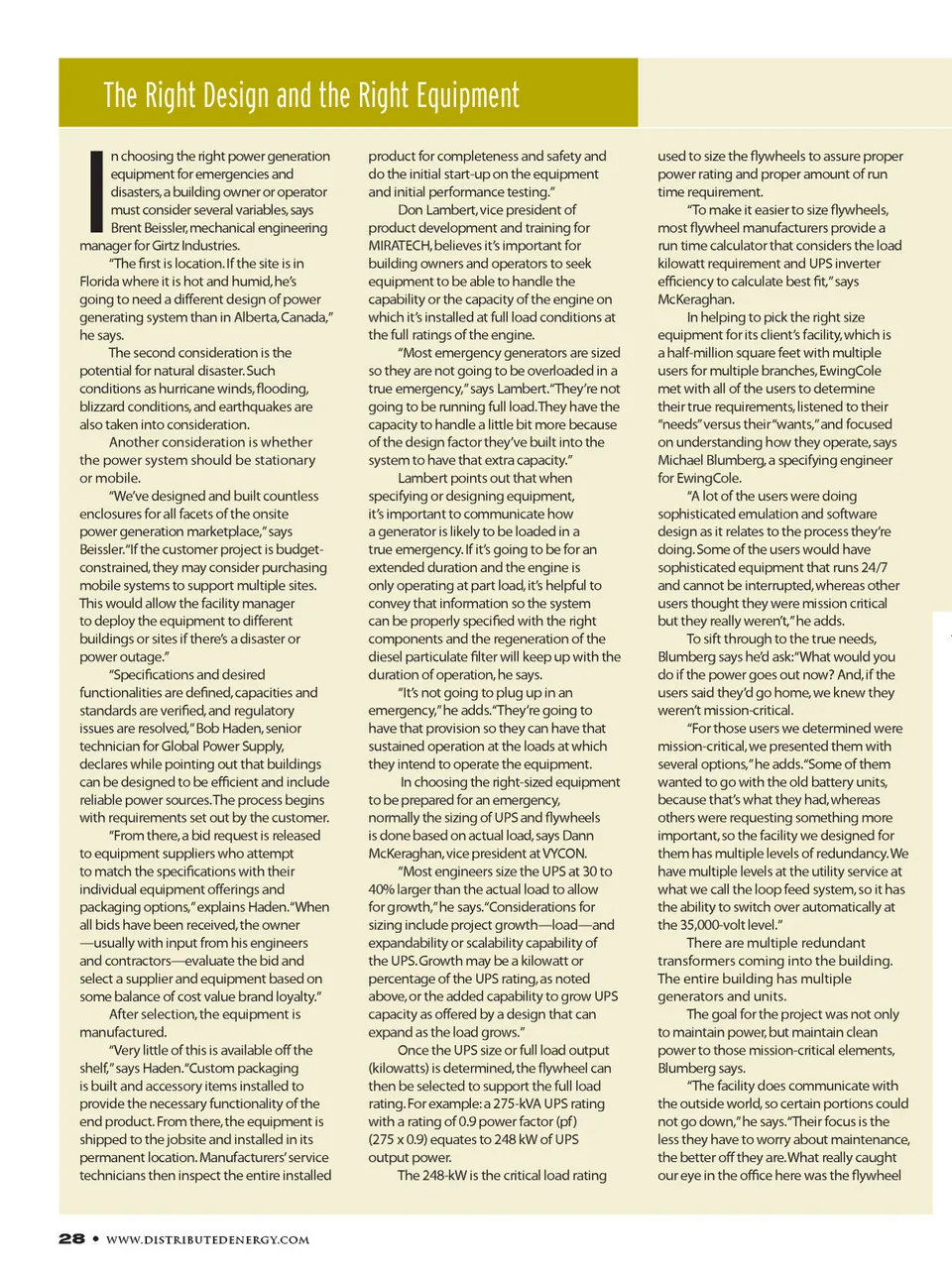 The Right Design and the Right Equipment

In choosing the right power generation equipment for emergencies and disasters, a building owner or operator must consider several variables, says Brent Beissler, mechanical engineering manager for Girtz Industries.

"The first is location. If the site is in Florida where it is hot and humid, he's going to need a different design of power generating system than in Alberta, Canada," he says.

The second consideration is the potential for natural disaster. Such conditions as hurricane winds, flooding, blizzard conditions, and earthquakes are also taken into consideration.

Another consideration is whether the power system should be stationary or mobile.

"We've designed and built countless enclosures for all facets of the onsite power generation marketplace," says Beissler. "If the customer project is budget-constrained, they may consider purchasing mobile systems to support multiple sites. This would allow the facility manager to deploy the equipment to different buildings or sites if there's a disaster or power outage."

"Specifications and desired functionalities are defined, capacities and standards are verified, and regulatory issues are resolved," Bob Haden, senior technician for Global Power Supply, declares while pointing out that buildings can be designed to be efficient and include reliable power sources. The process begins with requirements set out by the customer.

"From there, a bid request is released to equipment suppliers who attempt to match the specifications with their individual equipment offerings and packaging options," explains Haden. "When all bids have been received, the owner —usually with input from his engineers and contractors—evaluate the bid and select a supplier and equipment based on some balance of cost value brand loyalty."

After selection, the equipment is manufactured.

"Very little of this is available off the shelf," says Haden. "Custom packaging is built and accessory items installed to provide the necessary functionality of the end product. From there, the equipment is shipped to the jobsite and installed in its permanent location. Manufacturers' service technicians then inspect the entire installed product for completeness and safety and do the initial start-up on the equipment and initial performance testing."

Don Lambert, vice president of product development and training for MIRATECH, believes it's important for building owners and operators to seek equipment to be able to handle the capability or the capacity of the engine on which it's installed at full load conditions at the full ratings of the engine.

"Most emergency generators are sized so they are not going to be overloaded in a true emergency," says Lambert. "They're not going to be running full load. They have the capacity to handle a little bit more because of the design factor they've built into the system to have that extra capacity."

Lambert points out that when specifying or designing equipment, it's important to communicate how a generator is likely to be loaded in a true emergency. If it's going to be for an extended duration and the engine is only operating at part load, it's helpful to convey that information so the system can be properly specified with the right components and the regeneration of the diesel particulate filter will keep up with the duration of operation, he says.

"It's not going to plug up in an emergency," he adds. "They're going to have that provision so they can have that sustained operation at the loads at which they intend to operate the equipment.

In choosing the right-sized equipment to be prepared for an emergency, normally the sizing of UPS and flywheels is done based on actual load, says Dann McKeraghan, vice president at VYCON.

"Most engineers size the UPS at 30 to 40% larger than the actual load to allow for growth," he says. "Considerations for sizing include project growth—load—and expandability or scalability capability of the UPS. Growth may be a kilowatt or percentage of the UPS rating, as noted above, or the added capability to grow UPS capacity as offered by a design that can expand as the load grows."

Once the UPS size or full load output (kilowatts) is determined, the flywheel can then be selected to support the full load rating. For example: a 275-kVA UPS rating with a rating of 0.9 power factor (pf) (275 x 0.9) equates to 248 kW of UPS output power.

The 248-kW is the critical load rating used to size the flywheels to assure proper power rating and proper amount of run time requirement.

"To make it easier to size flywheels, most flywheel manufacturers provide a run time calculator that considers the load kilowatt requirement and UPS inverter efficiency to calculate best fit," says McKeraghan.

In helping to pick the right size equipment for its client's facility, which is a half-million square feet with multiple users for multiple branches, EwingCole met with all of the users to determine their true requirements, listened to their "needs" versus their "wants," and focused on understanding how they operate, says Michael Blumberg, a specifying engineer for EwingCole.

"A lot of the users were doing sophisticated emulation and software design as it relates to the process they're doing. Some of the users would have sophisticated equipment that runs 24/7 and cannot be interrupted, whereas other users thought they were mission critical but they really weren't," he adds.

To sift through to the true needs, Blumberg says he'd ask: "What would you do if the power goes out now? And, if the users said they'd go home, we knew they weren't mission-critical.

"For those users we determined were mission-critical, we presented them with several options," he adds. "Some of them wanted to go with the old battery units, because that's what they had, whereas others were requesting something more important, so the facility we designed for them has multiple levels of redundancy. We have multiple levels at the utility service at what we call the loop feed system, so it has the ability to switch over automatically at the 35,000-volt level."

There are multiple redundant transformers coming into the building. The entire building has multiple generators and units.

The goal for the project was not only to maintain power, but maintain clean power to those mission-critical elements, Blumberg says.

"The facility does communicate with the outside world, so certain portions could not go down," he says. "Their focus is the less they have to worry about maintenance, the better off they are. What really caught our eye in the office here was the flywheel

28 • WWW.DISTRIBUTEDENERGY.COM